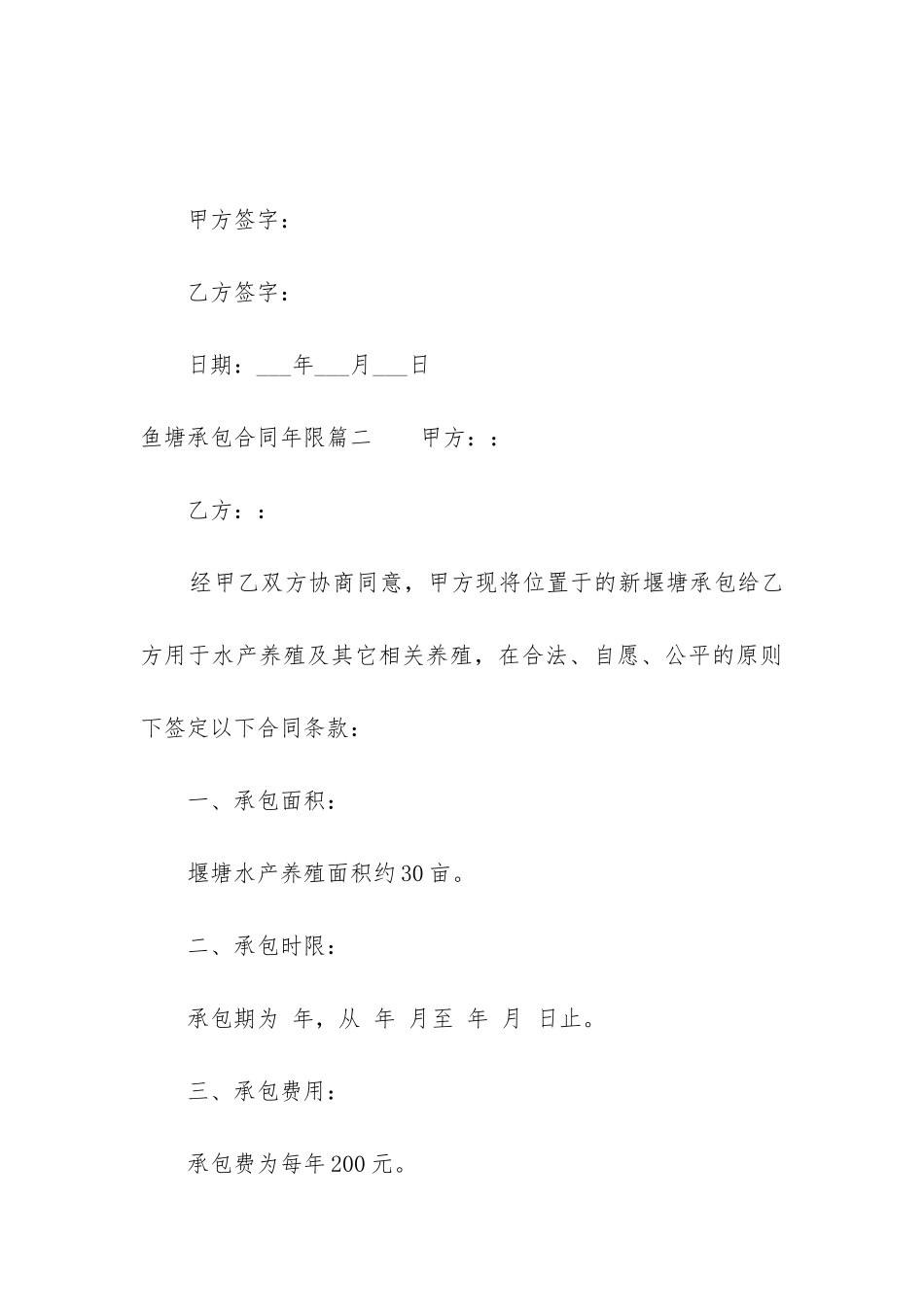 甲方签字：

乙方签字：

日期：___年___月___日

鱼塘承包合同年限篇二　　甲方：：

乙方：：

经甲乙双方协商同意，甲方现将位置于的新堰塘承包给乙方用于水产养殖及其它相关养殖，在合法、自愿、公平的原则下签定以下合同条款：

一、承包面积：

堰塘水产养殖面积约30亩。

二、承包时限：

承包期为 年，从 年 月至 年 月 日止。

三、承包费用：

承包费为每年200元。